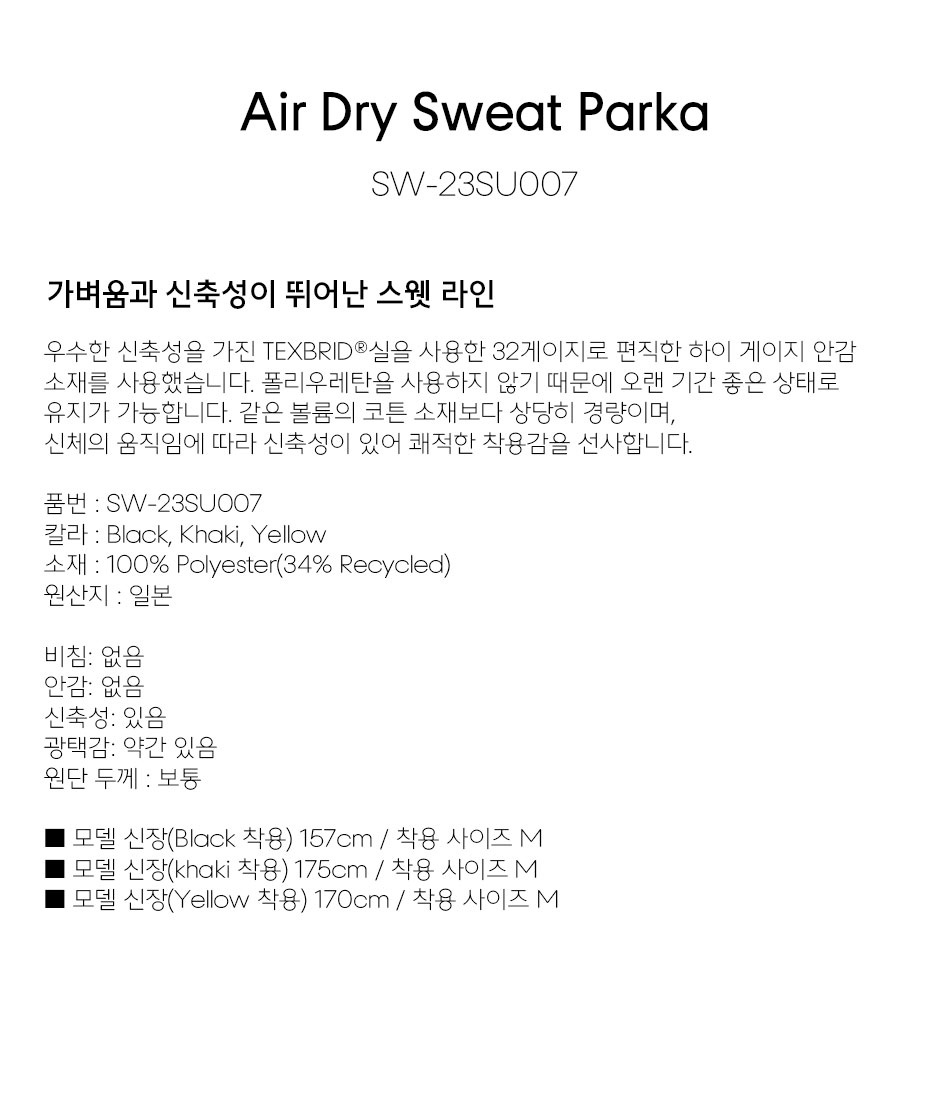 Air Dry Sweat Parka

SW-23SU007

가벼움과 신축성이 뛰어난 스웻 라인

우수한 신축성을 가진 TEXBRID®실을 사용한 32게이지로 편직한 하이 게이지 안감 소재를 사용했습니다. 폴리우레탄을 사용하지 않기 때문에 오랜 기간 좋은 상태로 유지가 가능합니다. 같은 볼륨의 코튼 소재보다 상당히 경량이며,
신체의 움직임에 따라 신축성이 있어 쾌적한 착용감을 선사합니다.

품번 : SW-23SU007
칼라 : Black, Khaki, Yellow
소재 : 100% Polyester(34% Recycled)
원산지 : 일본

비침: 없음
안감: 없음
신축성: 있음
광택감: 약간 있음
원단 두께 : 보통

■ 모델 신장(Black 착용) 157cm / 착용 사이즈 M
■ 모델 신장(khaki 착용) 175cm / 착용 사이즈 M
■ 모델 신장(Yellow 착용) 170cm / 착용 사이즈 M